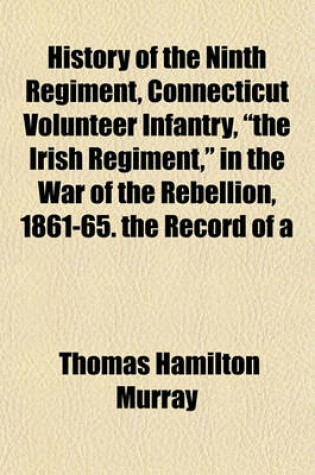 History of the Ninth Regiment, Connecticut Volunteer Infantry, "the Irish Regiment," in the War of the Rebellion, 1861-65. the Record of a

Thomas Hamilton Murray